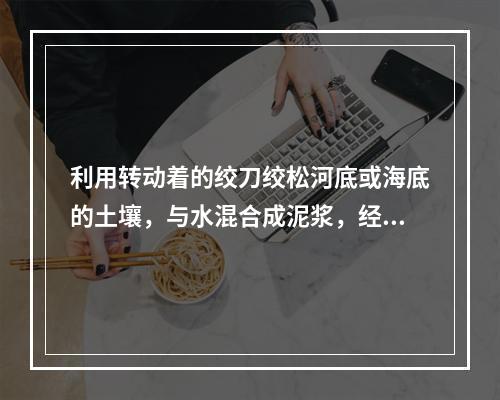 利用转动着的绞刀绞松河底或海底的土壤，与水混合成泥浆，经...